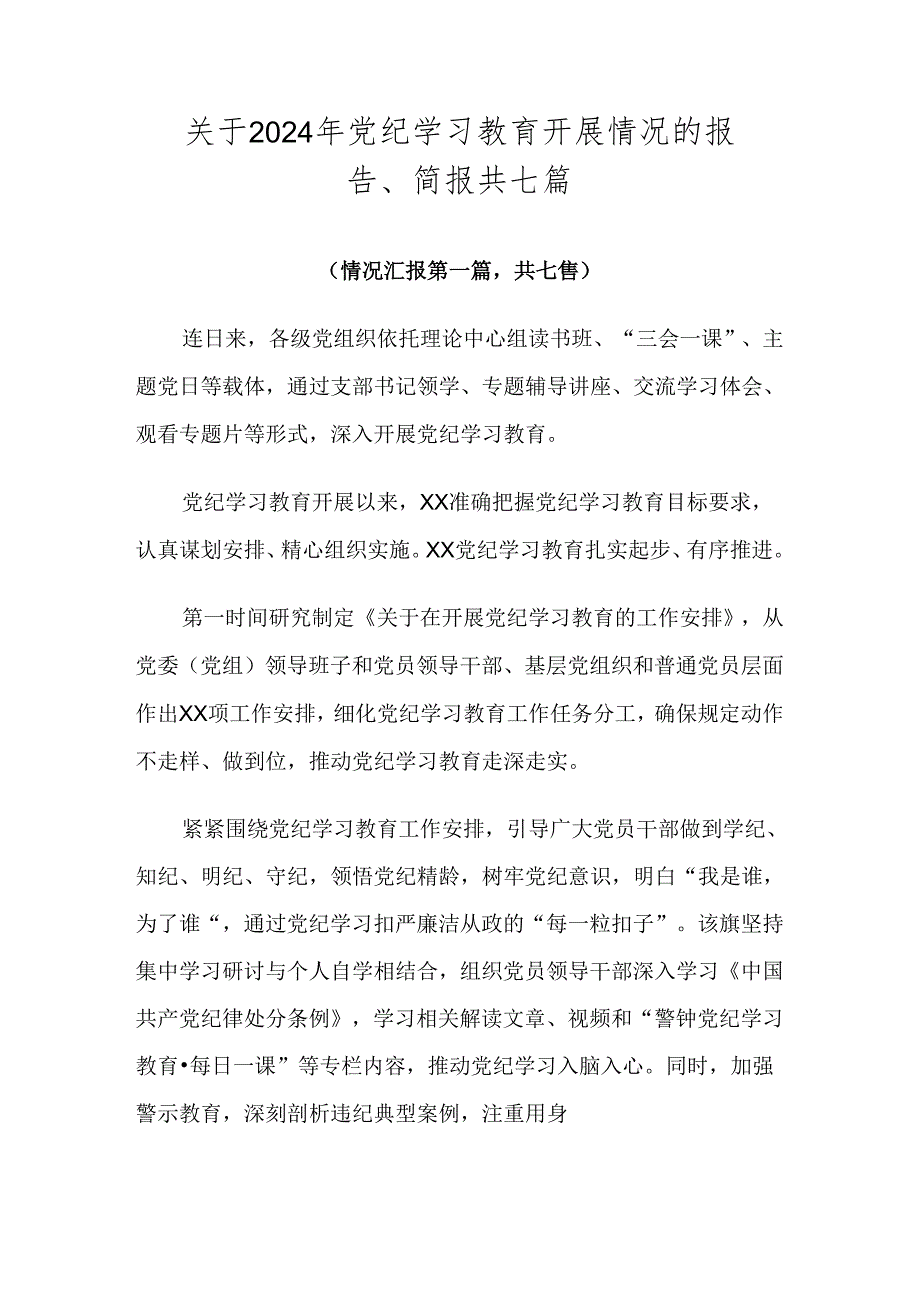 关于2024年党纪学习教育开展情况的报告、简报共七篇

（情况汇报第一篇，共七售）

连日来，各级党组织依托理论中心组读书班、“三会一课”、主题党日等载体，通过支部书记领学、专题辅导讲座、交流学习体会、观看专题片等形式，深入开展党纪学习教育。

党纪学习教育开展以来，XX准确把握党纪学习教育目标要求，认真谋划安排、精心组织实施。XX党纪学习教育扎实起步、有序推进。

第一时间研究制定《关于在开展党纪学习教育的工作安排》，从党委（党组）领导班子和党员领导干部、基层党组织和普通党员层面作出XX项工作安排，细化党纪学习教育工作任务分工，确保规定动作不走样、做到位，推动党纪学习教育走深走实。

紧紧围绕党纪学习教育工作安排，引导广大党员干部做到学纪、知纪、明纪、守纪，领悟党纪精龄，树牢党纪意识，明白“我是谁，为了谁“，通过党纪学习扣严廉洁从政的“每一粒扣子”。该旗坚持集中学习研讨与个人自学相结合，组织党员领导干部深入学习《中国共产党纪律处分条例》，学习相关解读文章、视频和“警钟党纪学习教育•每日一课”等专栏内容，推动党纪学习入脑入心。同时，加强警示教育，深刻剖析违纪典型案例，注重用身